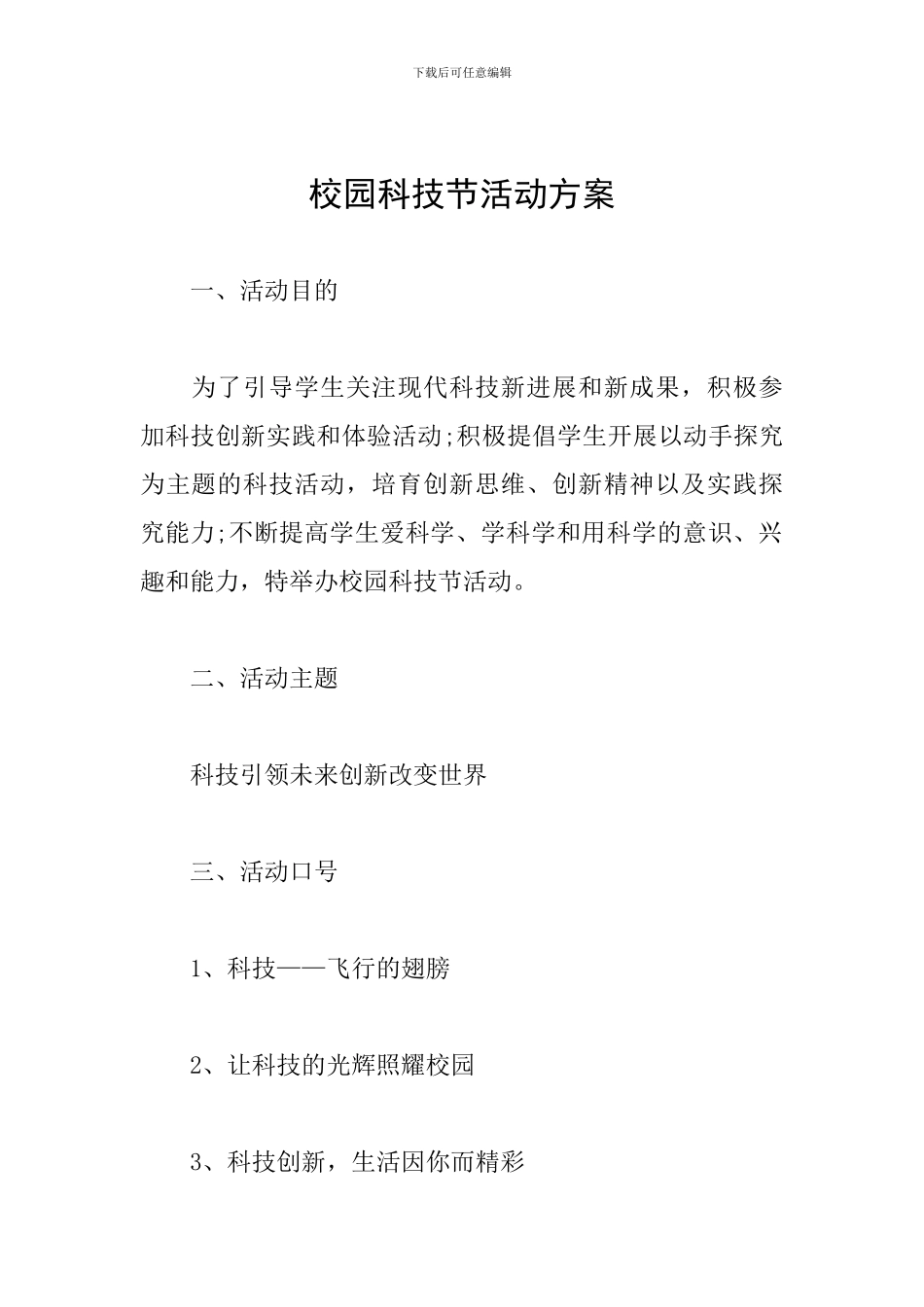 下载后可任意编辑

校园科技节活动方案

一、活动目的

为了引导学生关注现代科技新进展和新成果，积极参加科技创新实践和体验活动;积极提倡学生开展以动手探究为主题的科技活动，培育创新思维、创新精神以及实践探究能力;不断提高学生爱科学、学科学和用科学的意识、兴趣和能力，特举办校园科技节活动。

二、活动主题

科技引领未来创新改变世界

三、活动口号

1、科技——飞行的翅膀

2、让科技的光辉照耀校园

3、科技创新，生活因你而精彩